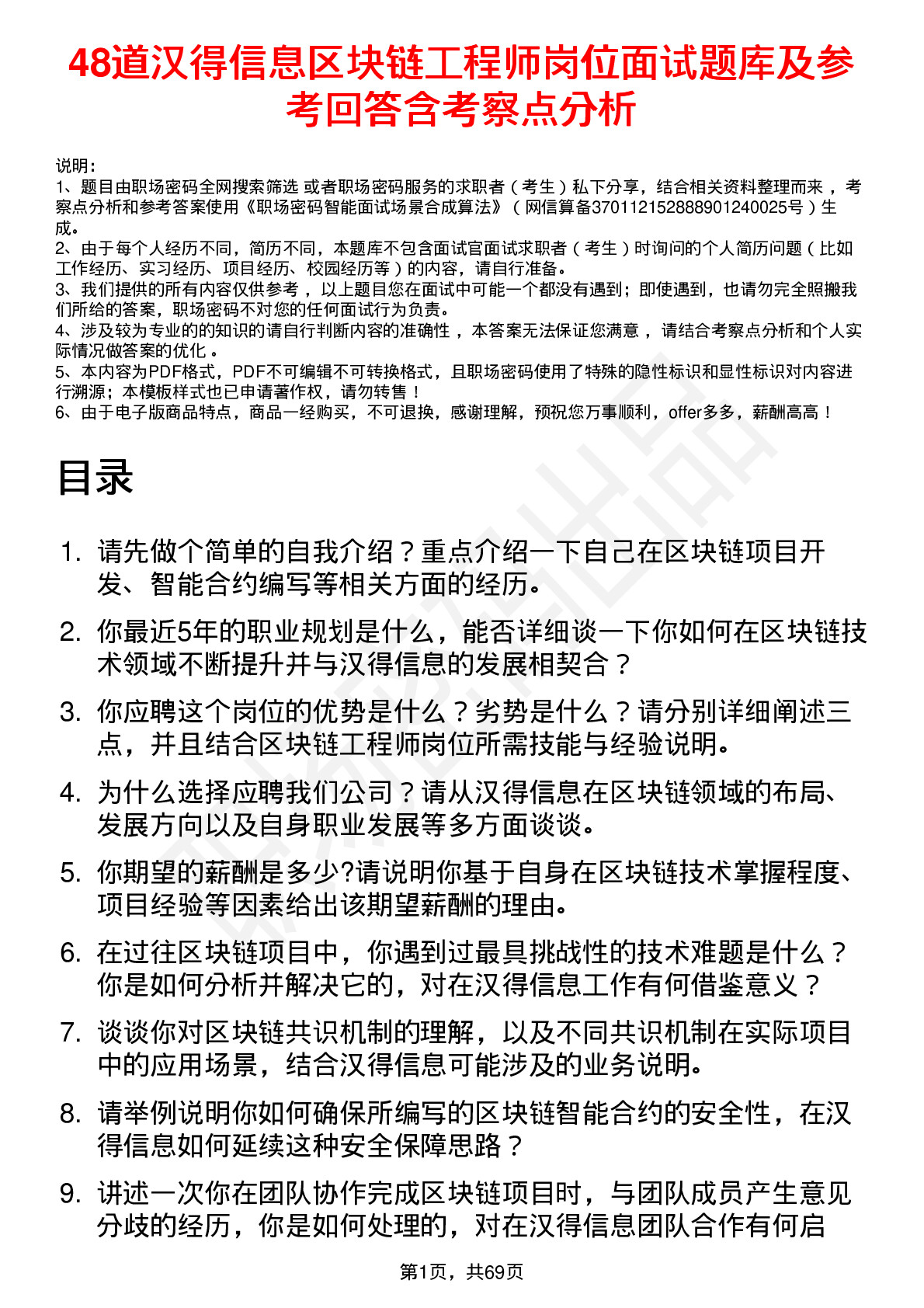 48道汉得信息区块链工程师岗位面试题库及参考回答含考察点分析

说明：
1、题目由职场密码全网搜索筛选 或者职场密码服务的求职者（考生）私下分享，结合相关资料整理而来，考察点分析和参考答案使用《职场密码智能面试场景合成算法》（网信算备370112152888901240025号）生成。
2、由于每个人经历不同，简历不同，本题库不包含面试官面试求职者（考生）时询问的个人简历问题（比如工作经历、实习经历、项目经历、校园经历等）的内容，请自行准备。
3、我们提供的所有内容仅供参考，以上题目您在面试中可能一个都没有遇到；即使遇到，也请勿完全照搬我们所给的答案，职场密码不对您的任何面试行为负责。
4、涉及较为专业的的知识的请自行判断内容的准确性，本答案无法保证您满意，请结合考察点分析和个人实际情况做答案的优化。
5、本内容为PDF格式，PDF不可编辑不可转换格式，且职场密码使用了特殊的隐性标识和显性标识对内容进行溯源；本模板样式也已申请著作权，请勿转售！
6、由于电子版商品特点，商品一经购买，不可退换，感谢理解，预祝您万事顺利，offer多多，薪酬高高！

目录

1. 请先做个简单的自我介绍？重点介绍一下自己在区块链项目开发、智能合约编写等相关方面的经历。
2. 你最近5年的职业规划是什么，能否详细谈一下你如何在区块链技术领域不断提升并与汉得信息的发展相契合？
3. 你应聘这个岗位的优势是什么？劣势是什么？请分别详细阐述三点，并且结合区块链工程师岗位所需技能与经验说明。
4. 为什么选择应聘我们公司？请从汉得信息在区块链领域的布局、发展方向以及自身职业发展等多方面谈谈。
5. 你期望的薪酬是多少?请说明你基于自身在区块链技术掌握程度、项目经验等因素给出该期望薪酬的理由。
6. 在过往区块链项目中，你遇到过最具挑战性的技术难题是什么？你是如何分析并解决它的，对在汉得信息工作有何借鉴意义？
7. 谈谈你对区块链共识机制的理解，以及不同共识机制在实际项目中的应用场景，结合汉得信息可能涉及的业务说明。
8. 请举例说明你如何确保所编写的区块链智能合约的安全性，在汉得信息如何延续这种安全保障思路？
9. 讲述一次你在团队协作完成区块链项目时，与团队成员产生意见分歧的经历，你是如何处理的，对在汉得信息团队合作有何启

第1页，共69页